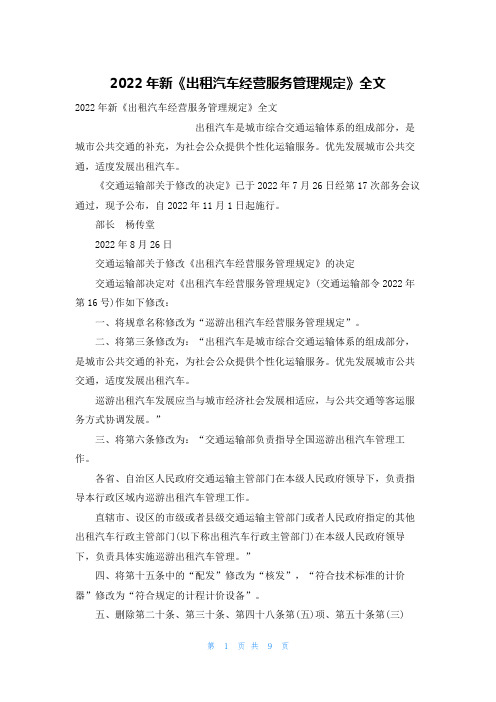 2022年新《出租汽车经营服务管理规定》全文

2022年新《出租汽车经营服务管理规定》全文

出租汽车是城市综合交通运输体系的组成部分，是城市公共交通的补充，为社会公众提供个性化运输服务。优先发展城市公共交通，适度发展出租汽车。

《交通运输部关于修改的决定》已于2022年7月26日经第17次部务会议通过，现予公布，自2022年11月1日起施行。

部长　杨传堂

2022年8月26日

交通运输部关于修改《出租汽车经营服务管理规定》的决定

交通运输部决定对《出租汽车经营服务管理规定》(交通运输部令2022年第16号)作如下修改：

一、将规章名称修改为“巡游出租汽车经营服务管理规定”。

二、将第三条修改为：“出租汽车是城市综合交通运输体系的组成部分，是城市公共交通的补充，为社会公众提供个性化运输服务。优先发展城市公共交通，适度发展出租汽车。

巡游出租汽车发展应当与城市经济社会发展相适应，与公共交通等客运服务方式协调发展。”

三、将第六条修改为：“交通运输部负责指导全国巡游出租汽车管理工作。

各省、自治区人民政府交通运输主管部门在本级人民政府领导下，负责指导本行政区域内巡游出租汽车管理工作。

直辖市、设区的市级或者县级交通运输主管部门或者人民政府指定的其他出租汽车行政主管部门(以下称出租汽车行政主管部门)在本级人民政府领导下，负责具体实施巡游出租汽车管理。”

四、将第十五条中的“配发”修改为“核发”，“符合技术标准的计价器”修改为“符合规定的计程计价设备”。

五、删除第二十条、第三十条、第四十八条第(五)项、第五十条第(三)

第 1 页 共 9 页